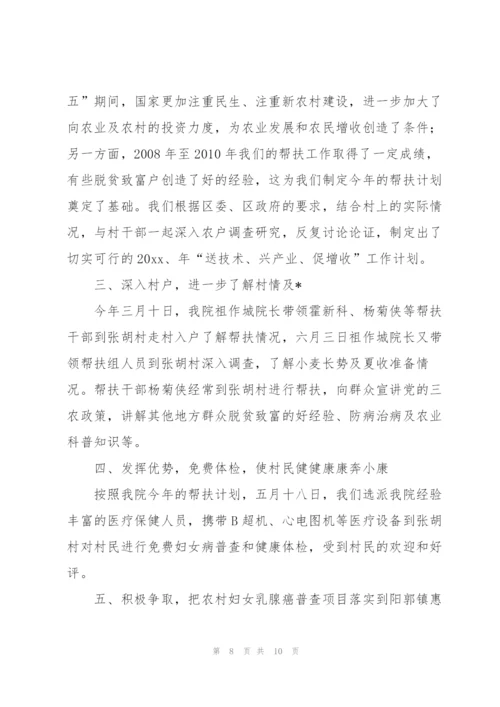 五”期间，国家更加注重民生、注重新农村建设，进一步加大了向农业及农村的投资力度，为农业发展和农民增收创造了条件；另一方面，2008 年至 2010 年我们的帮扶工作取得了一定成绩，有些脱贫致富户创造了好的经验，这为我们制定今年的帮扶计划奠定了基础。我们根据区委、区政府的要求，结合村上的实际情况，与村干部一起深入农户调查研究，反复讨论论证，制定出了切实可行的 20xx、年“送技术、兴产业、促增收”工作计划。

三、深入村户，进一步了解村情及*

今年三月十日，我院祖作城院长带领霍新科、杨菊侠等帮扶干部到张胡村走村入户了解帮扶情况，六月三日祖作城院长又带领帮扶组人员到张胡村深入调查，了解小麦长势及夏收准备情况。帮扶干部杨菊侠经常到张胡村进行帮扶，向群众宣讲党的三农政策，讲解其他地方群众脱贫致富的好经验、防病治病及农业科普知识等。

四、发挥优势，免费体检，使村民健健康康奔小康

按照我院今年的帮扶计划，五月十八日，我们选派我院经验丰富的医疗保健人员，携带 B 超机、心电图机等医疗设备到张胡村对村民进行免费妇女病普查和健康体检，受到村民的欢迎和好评。

五、积极争取，把农村妇女乳腺癌普查项目落实到阳郭镇惠

第 8 页 共 10 页